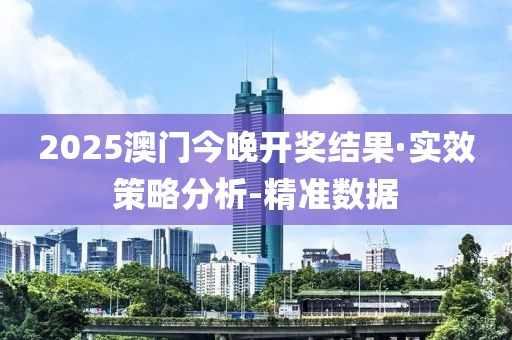 2025澳门今晚开奖结果·实效策略分析-精准数据